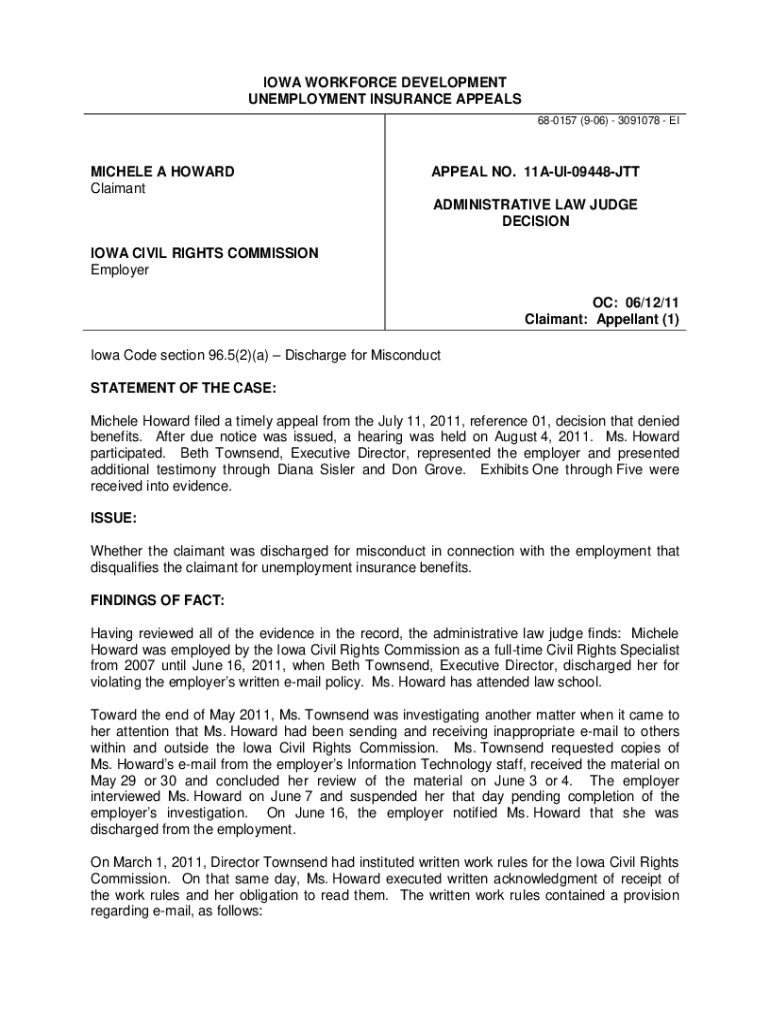 IOWA WORKFORCE DEVELOPMENT
UNEMPLOYMENT INSURANCE APPEALS

68-0157 (9-06) - 3091078 - EI

MICHELE A HOWARD
Claimant

IOWA CIVIL RIGHTS COMMISSION
Employer

APPEAL NO. 11A-UI-09448-JTT

ADMINISTRATIVE LAW JUDGE
DECISION

OC: 06/12/11
Claimant: Appellant (1)

Iowa Code section 96.5(2)(a) – Discharge for Misconduct

STATEMENT OF THE CASE:

Michele Howard filed a timely appeal from the July 11, 2011, reference 01, decision that denied benefits. After due notice was issued, a hearing was held on August 4, 2011. Ms. Howard participated. Beth Townsend, Executive Director, represented the employer and presented additional testimony through Diana Sisler and Don Grove. Exhibits One through Five were received into evidence.

ISSUE:

Whether the claimant was discharged for misconduct in connection with the employment that disqualifies the claimant for unemployment insurance benefits.

FINDINGS OF FACT:

Having reviewed all of the evidence in the record, the administrative law judge finds: Michele Howard was employed by the Iowa Civil Rights Commission as a full-time Civil Rights Specialist from 2007 until June 16, 2011, when Beth Townsend, Executive Director, discharged her for violating the employer's written e-mail policy. Ms. Howard has attended law school.

Toward the end of May 2011, Ms. Townsend was investigating another matter when it came to her attention that Ms. Howard had been sending and receiving inappropriate e-mail to others within and outside the Iowa Civil Rights Commission. Ms. Townsend requested copies of Ms. Howard's e-mail from the employer's Information Technology staff, received the material on May 29 or 30 and concluded her review of the material on June 3 or 4. The employer interviewed Ms. Howard on June 7 and suspended her that day pending completion of the employer's investigation. On June 16, the employer notified Ms. Howard that she was discharged from the employment.

On March 1, 2011, Director Townsend had instituted written work rules for the Iowa Civil Rights Commission. On that same day, Ms. Howard executed written acknowledgment of receipt of the work rules and her obligation to read them. The written work rules contained a provision regarding e-mail, as follows: